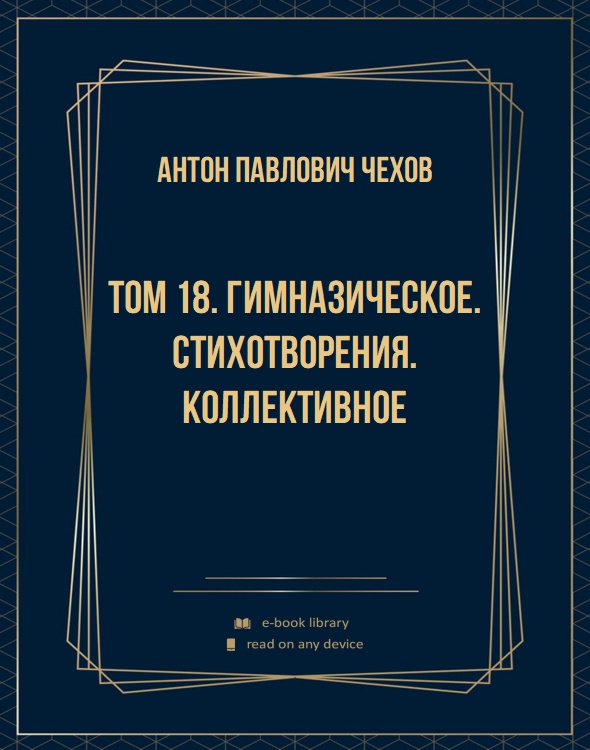 АНТОН ПАВЛОВИЧ ЧЕХОВ

ТОМ 18. ГИМНАЗИЧЕСКОЕ. СТИХОТВОРЕНИЯ. КОЛЛЕКТИВНОЕ

e-book library
read on any device